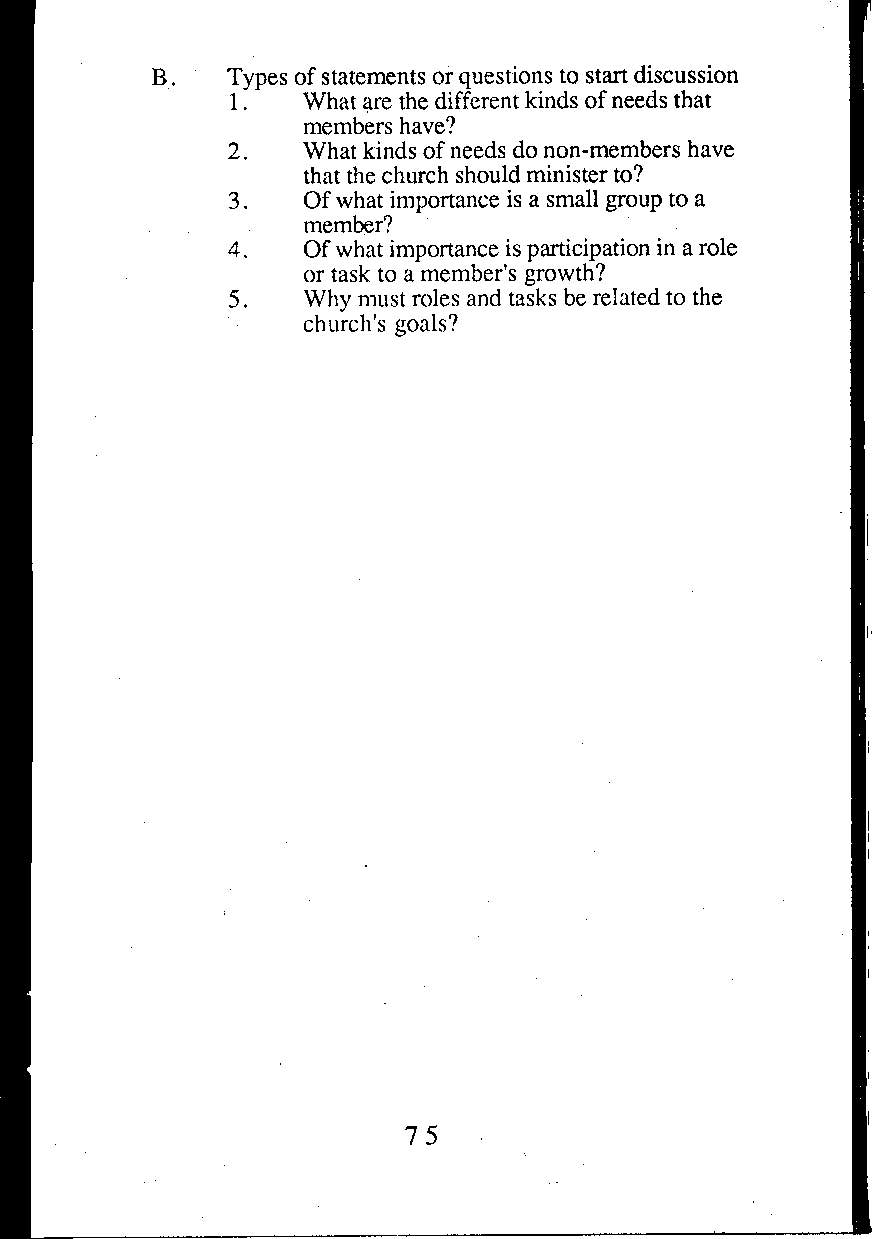 B. Types of statements or questions to start discussion

1. What are the different kinds of needs that members have?

2. What kinds of needs do non-members have that the church should minister to?

3. Of what importance is a small group to a member?

4. Of what importance is participation in a role or task to a member's growth?

5. Why must roles and tasks be related to the church's goals?

75